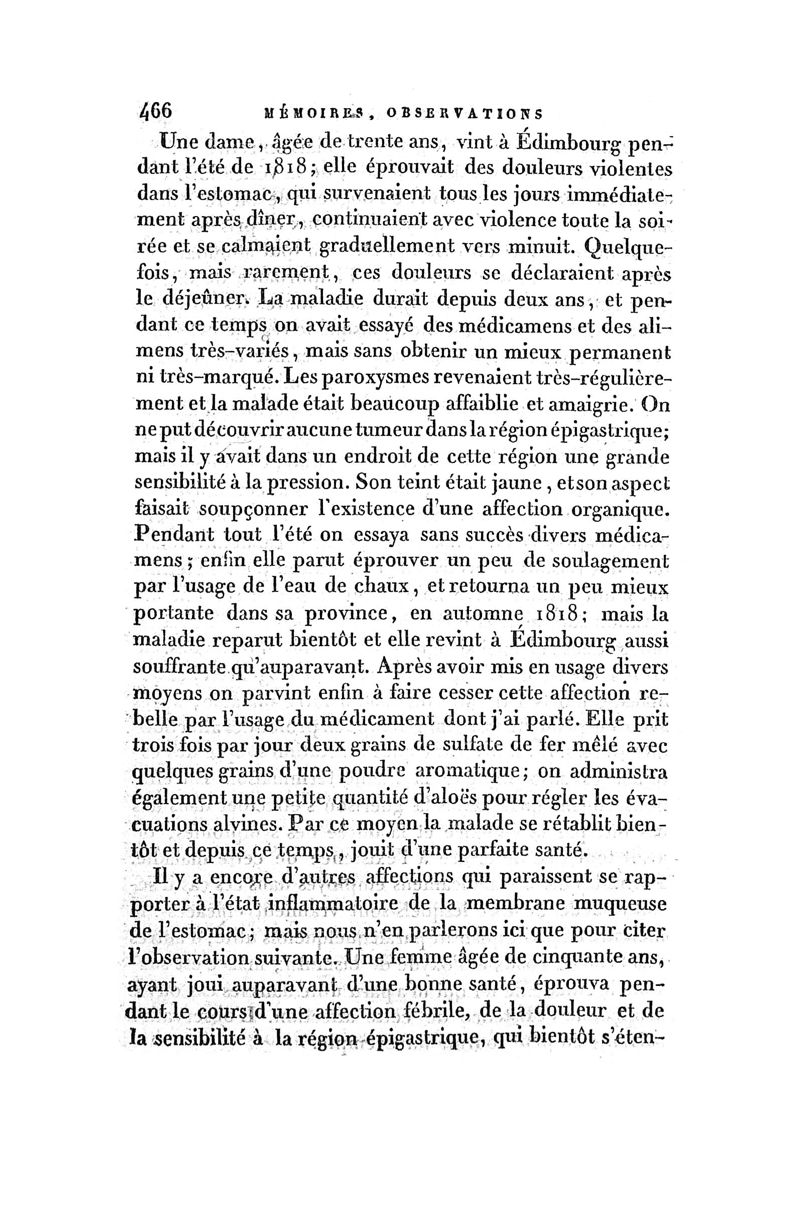 466 MÉMOIRES, OBSERVATIONS

Une dame, âgée de trente ans, vint à Édimbourg pendant l'été de 1818; elle éprouvait des douleurs violentes dans l'estomac, qui survenaient tous les jours immédiatement après dîner, continuaient avec violence toute la soirée et se calmaient graduellement vers minuit. Quelquefois, mais rarement, ces douleurs se déclaraient après le déjeûner. La maladie durait depuis deux ans, et pendant ce temps on avait essayé des médicamens et des alimens très-variés, mais sans obtenir un mieux permanent ni très-marqué. Les paroxysmes revenaient très-régulièrement et la malade était beaucoup affaiblie et amaigrie. On ne put découvrir aucune tumeur dans la région épigastrique; mais il y avait dans un endroit de cette région une grande sensibilité à la pression. Son teint était jaune, et son aspect faisait soupçonner l'existence d'une affection organique. Pendant tout l'été on essaya sans succès divers médicamens; enfin elle parut éprouver un peu de soulagement par l'usage de l'eau de chaux, et retourna un peu mieux portante dans sa province, en automne 1818; mais la maladie reparut bientôt et elle revint à Édimbourg aussi souffrante qu'auparavant. Après avoir mis en usage divers moyens on parvint enfin à faire cesser cette affection rebelle par l'usage du médicament dont j'ai parlé. Elle prit trois fois par jour deux grains de sulfate de fer mêlé avec quelques grains d'une poudre aromatique; on administra également une petite quantité d'aloës pour régler les évacuations alvines. Par ce moyen la malade se rétablit bientôt et depuis ce temps, jouit d'une parfaite santé.

Il y a encore d'autres affections qui paraissent se rapporter à l'état inflammatoire de la membrane muqueuse de l'estomac; mais nous n'en parlerons ici que pour citer l'observation suivante. Une femme âgée de cinquante ans, ayant joui auparavant d'une bonne santé, éprouva pendant le cours d'une affection fébrile, de la douleur et de la sensibilité à la région épigastrique, qui bientôt s'éten-